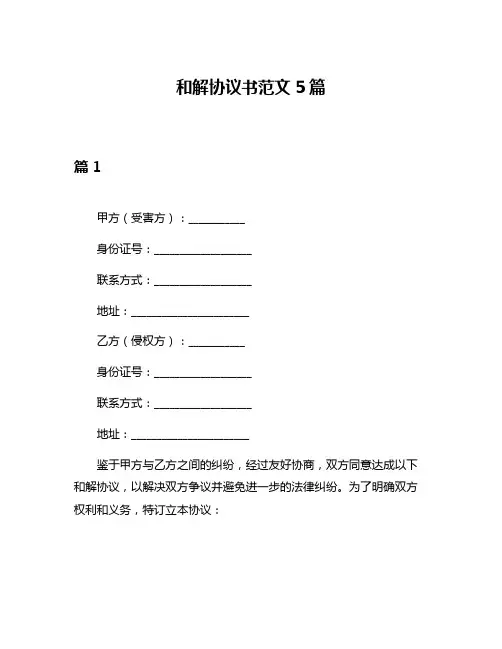 和解协议书范文 5 篇

篇 1

甲方（受害方）：__________

身份证号：__________________

联系方式：__________________

地址：______________________

乙方（侵权方）：__________

身份证号：__________________

联系方式：__________________

地址：______________________

鉴于甲方与乙方之间的纠纷，经过友好协商，双方同意达成以下和解协议，以解决双方争议并避免进一步的法律纠纷。为了明确双方权利和义务，特订立本协议：